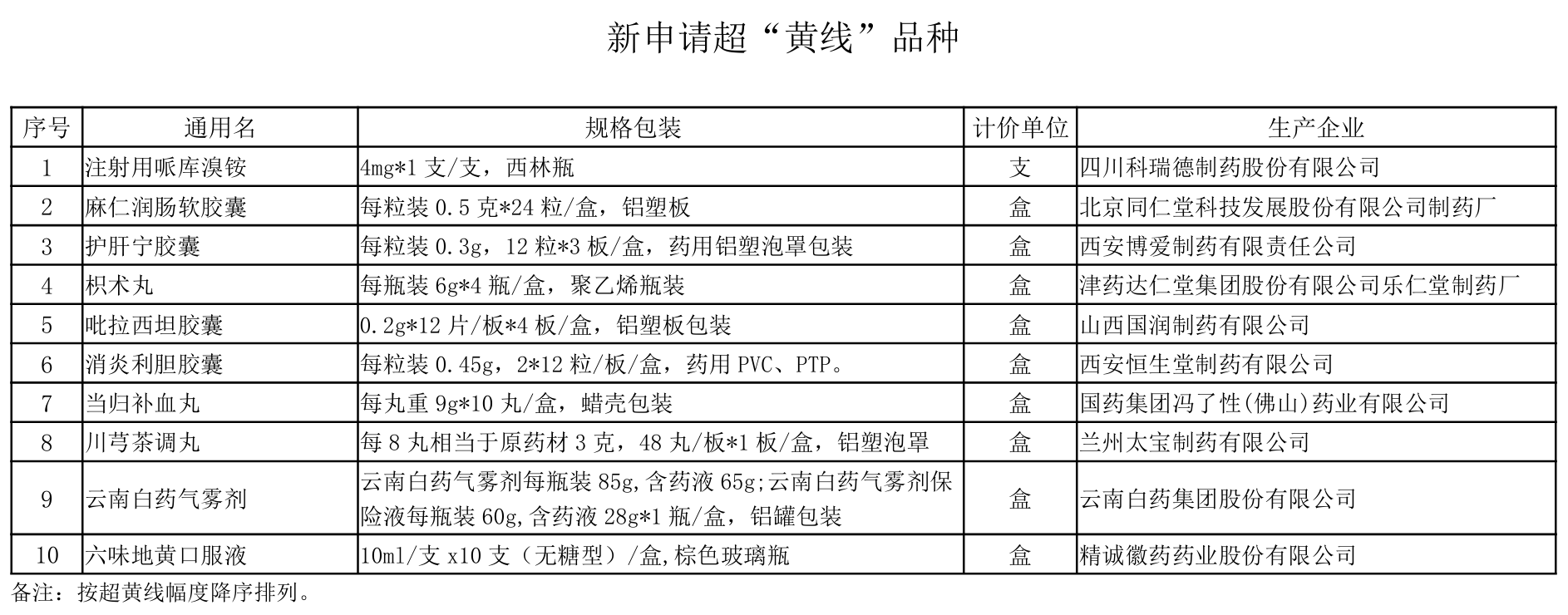 新申请超“黄线”品种

| 序号 | 通用名 | 规格包装 | 计价单位 | 生产企业 |
|---|---|---|---|---|
| 1 | 注射用哌库溴铵 | 4mg*1 支/支，西林瓶 | 支 | 四川科瑞德制药股份有限公司 |
| 2 | 麻仁润肠软胶囊 | 每粒装 0.5 克*24 粒/盒，铝塑板 | 盒 | 北京同仁堂科技发展股份有限公司制药厂 |
| 3 | 护肝宁胶囊 | 每粒装 0.3g，12 粒*3 板/盒，药用铝塑泡罩包装 | 盒 | 西安博爱制药有限责任公司 |
| 4 | 枳术丸 | 每瓶装 6g*4 瓶/盒，聚乙烯瓶装 | 盒 | 津药达仁堂集团股份有限公司乐仁堂制药厂 |
| 5 | 吡拉西坦胶囊 | 0.2g*12 片/板*4 板/盒，铝塑板包装 | 盒 | 山西国润制药有限公司 |
| 6 | 消炎利胆胶囊 | 每粒装 0.45g，2*12 粒/板/盒，药用 PVC、PTP。 | 盒 | 西安恒生堂制药有限公司 |
| 7 | 当归补血丸 | 每丸重 9g*10 丸/盒，蜡壳包装 | 盒 | 国药集团冯了性(佛山)药业有限公司 |
| 8 | 川芎茶调丸 | 每 8 丸相当于原药材 3 克，48 丸/板*1 板/盒，铝塑泡罩 | 盒 | 兰州太宝制药有限公司 |
| 9 | 云南白药气雾剂 | 云南白药气雾剂每瓶装 85g,含药液 65g;云南白药气雾剂保险液每瓶装 60g,含药液 28g*1 瓶/盒，铝罐包装 | 盒 | 云南白药集团股份有限公司 |
| 10 | 六味地黄口服液 | 10ml/支 x10 支（无糖型）/盒,棕色玻璃瓶 | 盒 | 精诚徽药药业股份有限公司 |

备注：按超黄线幅度降序排列。